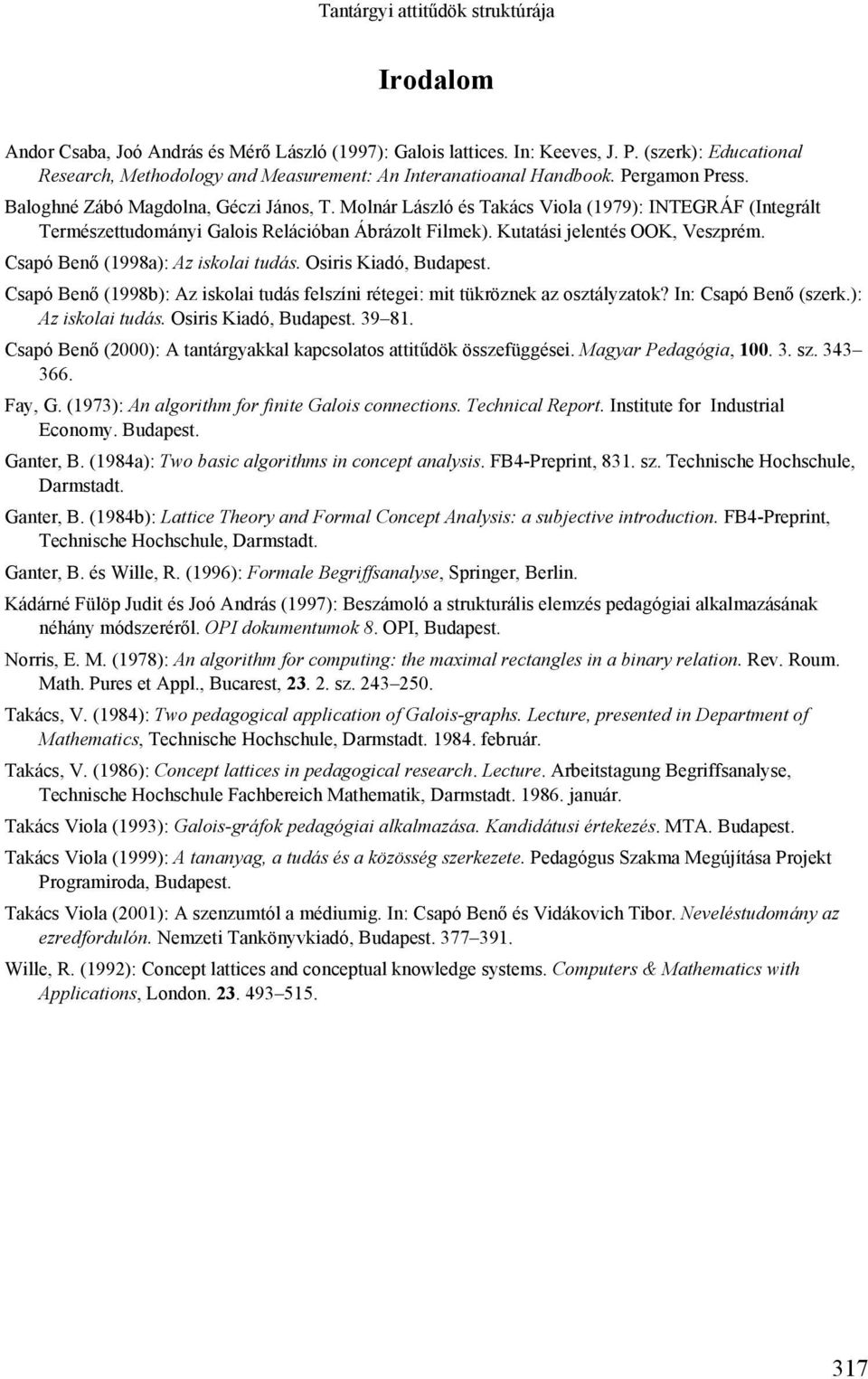 Tantárgyi attitűdök struktúrája

Irodalom

Andor Csaba, Joó András és Mérő László (1997): Galois lattices. In: Keeves, J. P. (szerk): Educational Research, Methodology and Measurement: An Interanatioanal Handbook. Pergamon Press.

Baloghné Zábó Magdolna, Géczi János, T. Molnár László és Takács Viola (1979): INTEGRÁF (Integrált Természettudományi Galois Relációban Ábrázolt Filmek). Kutatási jelentés OOK, Veszprém.

Csapó Benő (1998a): Az iskolai tudás. Osiris Kiadó, Budapest.

Csapó Benő (1998b): Az iskolai tudás felszíni rétegei: mit tükröznek az osztályzatok? In: Csapó Benő (szerk.): Az iskolai tudás. Osiris Kiadó, Budapest. 39–81.

Csapó Benő (2000): A tantárgyakkal kapcsolatos attitűdök összefüggései. Magyar Pedagógia, 100. 3. sz. 343–366.

Fay, G. (1973): An algorithm for finite Galois connections. Technical Report. Institute for Industrial Economy. Budapest.

Ganter, B. (1984a): Two basic algorithms in concept analysis. FB4-Preprint, 831. sz. Technische Hochschule, Darmstadt.

Ganter, B. (1984b): Lattice Theory and Formal Concept Analysis: a subjective introduction. FB4-Preprint, Technische Hochschule, Darmstadt.

Ganter, B. és Wille, R. (1996): Formale Begriffsanalyse, Springer, Berlin.

Kádárné Fülöp Judit és Joó András (1997): Beszámoló a strukturális elemzés pedagógiai alkalmazásának néhány módszeréről. OPI dokumentumok 8. OPI, Budapest.

Norris, E. M. (1978): An algorithm for computing: the maximal rectangles in a binary relation. Rev. Roum. Math. Pures et Appl., Bucarest, 23. 2. sz. 243–250.

Takács, V. (1984): Two pedagogical application of Galois-graphs. Lecture, presented in Department of Mathematics, Technische Hochschule, Darmstadt. 1984. február.

Takács, V. (1986): Concept lattices in pedagogical research. Lecture. Arbeitstagung Begriffsanalyse, Technische Hochschule Fachbereich Mathematik, Darmstadt. 1986. január.

Takács Viola (1993): Galois-gráfok pedagógiai alkalmazása. Kandidátusi értekezés. MTA. Budapest.

Takács Viola (1999): A tananyag, a tudás és a közösség szerkezete. Pedagógus Szakma Megújítása Projekt Programiroda, Budapest.

Takács Viola (2001): A szenzumtól a médiumig. In: Csapó Benő és Vidákovich Tibor. Neveléstudomány az ezredfordulón. Nemzeti Tankönyvkiadó, Budapest. 377–391.

Wille, R. (1992): Concept lattices and conceptual knowledge systems. Computers & Mathematics with Applications, London. 23. 493–515.

317